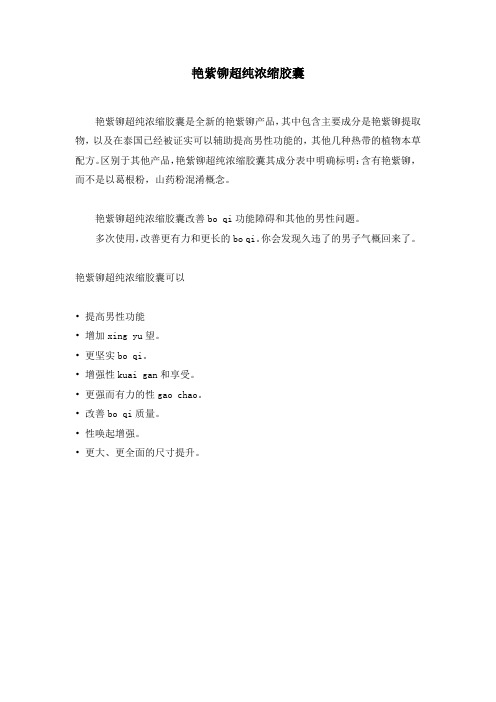 艳紫铆超纯浓缩胶囊

艳紫铆超纯浓缩胶囊是全新的艳紫铆产品，其中包含主要成分是艳紫铆提取物，以及在泰国已经被证实可以辅助提高男性功能的，其他几种热带的植物本草配方。区别于其他产品，艳紫铆超纯浓缩胶囊其成分表中明确标明：含有艳紫铆，而不是以葛根粉，山药粉混淆概念。

艳紫铆超纯浓缩胶囊改善 bo qi 功能障碍和其他的男性问题。
多次使用，改善更有力和更长的 bo qi。你会发现久违了的男子气概回来了。

艳紫铆超纯浓缩胶囊可以

• 提高男性功能
• 增加 xing yu 望。
• 更坚实 bo qi。
• 增强性 kuai gan 和享受。
• 更强而有力的性 gao chao。
• 改善 bo qi 质量。
• 性唤起增强。
• 更大、更全面的尺寸提升。